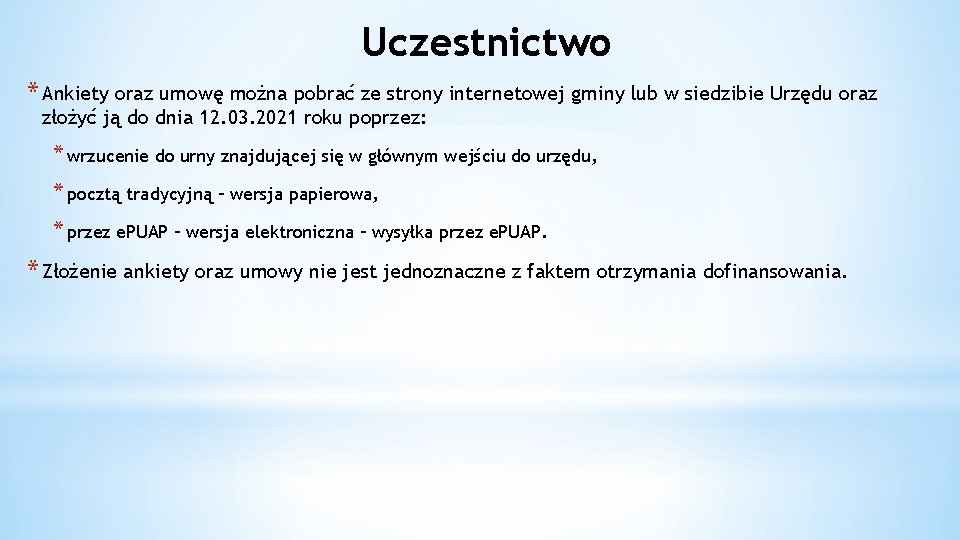 Uczestnictwo

* Ankiety oraz umowę można pobrać ze strony internetowej gminy lub w siedzibie Urzędu oraz złożyć ją do dnia 12.03.2021 roku poprzez:

* wrzucenie do urny znajdującej się w głównym wejściu do urzędu,

* pocztą tradycyjną – wersja papierowa,

* przez ePUAP – wersja elektroniczna – wysyłka przez ePUAP.

* Złożenie ankiety oraz umowy nie jest jednoznaczne z faktem otrzymania dofinansowania.